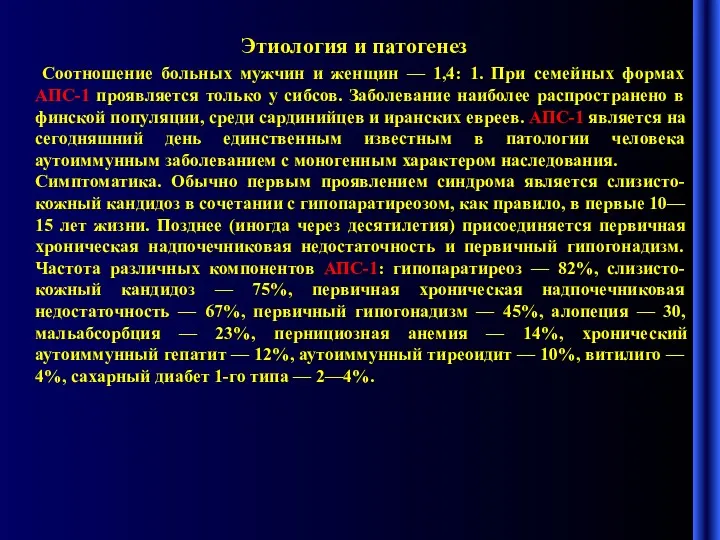 Этиология и патогенез

Соотношение больных мужчин и женщин — 1,4: 1. При семейных формах АПС-1 проявляется только у сибсов. Заболевание наиболее распространено в финской популяции, среди сардинийцев и иранских евреев. АПС-1 является на сегодняшний день единственным известным в патологии человека аутоиммунным заболеванием с моногенным характером наследования.
Симптоматика. Обычно первым проявлением синдрома является слизисто-кожный кандидоз в сочетании с гипопаратиреозом, как правило, в первые 10—15 лет жизни. Позднее (иногда через десятилетия) присоединяется первичная хроническая надпочечниковая недостаточность и первичный гипогонадизм. Частота различных компонентов АПС-1: гипопаратиреоз — 82%, слизисто-кожный кандидоз — 75%, первичная хроническая надпочечниковая недостаточность — 67%, первичный гипогонадизм — 45%, алопеция — 30, мальабсорбция — 23%, пернициозная анемия — 14%, хронический аутоиммунный гепатит — 12%, аутоиммунный тиреоидит — 10%, витилиго — 4%, сахарный диабет 1-го типа — 2—4%.